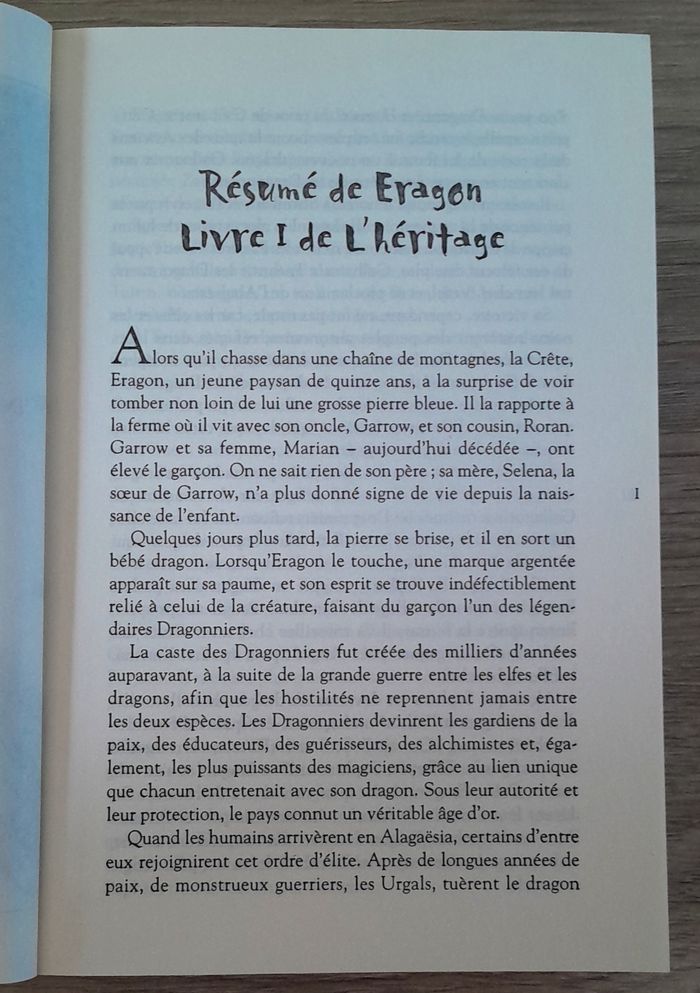 Résumé de Eragon
Livre I de L'héritage

Alors qu'il chasse dans une chaîne de montagnes, la Crête, Eragon, un jeune paysan de quinze ans, a la surprise de voir tomber non loin de lui une grosse pierre bleue. Il la rapporte à la ferme où il vit avec son oncle, Garrow, et son cousin, Roran. Garrow et sa femme, Marian – aujourd'hui décédée –, ont élevé le garçon. On ne sait rien de son père ; sa mère, Selena, la sœur de Garrow, n'a plus donné signe de vie depuis la naissance de l'enfant.

Quelques jours plus tard, la pierre se brise, et il en sort un bébé dragon. Lorsqu'Eragon le touche, une marque argentée apparaît sur sa paume, et son esprit se trouve indéfectiblement relié à celui de la créature, faisant du garçon l'un des légendaires Dragonniers.

La caste des Dragonniers fut créée des milliers d'années auparavant, à la suite de la grande guerre entre les elfes et les dragons, afin que les hostilités ne reprennent jamais entre les deux espèces. Les Dragonniers devinrent les gardiens de la paix, des éducateurs, des guérisseurs, des alchimistes et, également, les plus puissants des magiciens, grâce au lien unique que chacun entretenait avec son dragon. Sous leur autorité et leur protection, le pays connut un véritable âge d'or.

Quand les humains arrivèrent en Alagaësia, certains d'entre eux rejoignirent cet ordre d'élite. Après de longues années de paix, de monstrueux guerriers, les Urgals, tuèrent le dragon

I